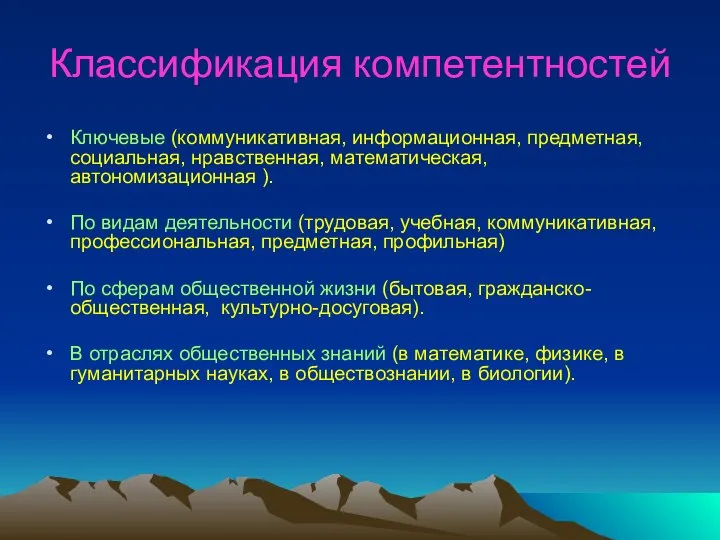 Классификация компетентностей

• Ключевые (коммуникативная, информационная, предметная, социальная, нравственная, математическая, автономизационная ).

• По видам деятельности (трудовая, учебная, коммуникативная, профессиональная, предметная, профильная)

• По сферам общественной жизни (бытовая, гражданско-общественная, культурно-досуговая).

• В отраслях общественных знаний (в математике, физике, в гуманитарных науках, в обществознании, в биологии).